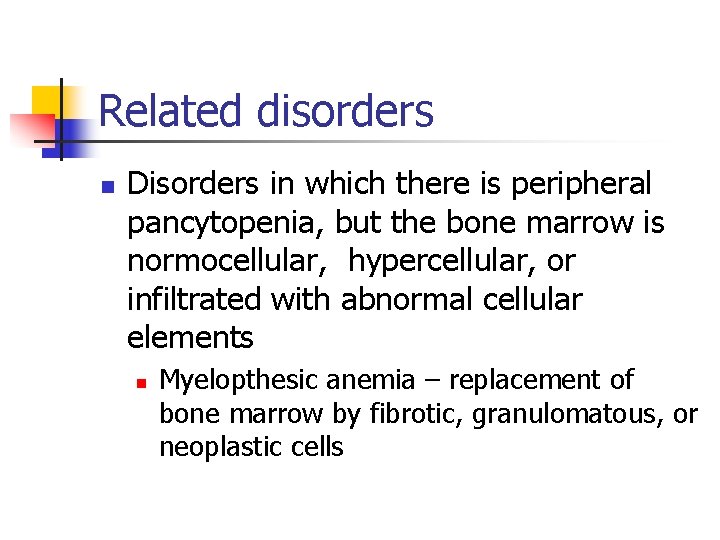 Related disorders

Disorders in which there is peripheral pancytopenia, but the bone marrow is normocellular,  hypercellular, or infiltrated with abnormal cellular elements

Myelopthesic anemia – replacement of bone marrow by fibrotic, granulomatous, or neoplastic cells